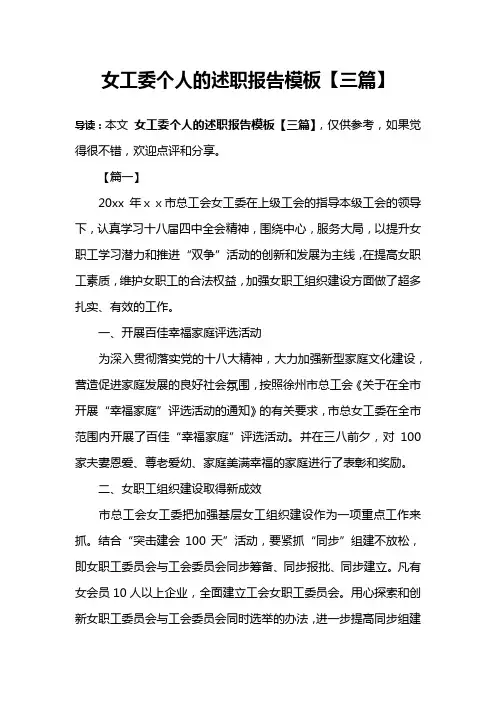 女工委个人的述职报告模板【三篇】

导读：本文 女工委个人的述职报告模板【三篇】，仅供参考，如果觉得很不错，欢迎点评和分享。

【篇一】

20xx 年ｘｘ市总工会女工委在上级工会的指导本级工会的领导下，认真学习十八届四中全会精神，围绕中心，服务大局，以提升女职工学习潜力和推进“双争”活动的创新和发展为主线，在提高女职工素质，维护女职工的合法权益，加强女职工组织建设方面做了超多扎实、有效的工作。

一、开展百佳幸福家庭评选活动

为深入贯彻落实党的十八大精神，大力加强新型家庭文化建设，营造促进家庭发展的良好社会氛围，按照徐州市总工会《关于在全市开展“幸福家庭”评选活动的通知》的有关要求，市总女工委在全市范围内开展了百佳“幸福家庭”评选活动。并在三八前夕，对 100 家夫妻恩爱、尊老爱幼、家庭美满幸福的家庭进行了表彰和奖励。

二、女职工组织建设取得新成效

市总工会女工委把加强基层女工组织建设作为一项重点工作来抓。结合“突击建会 100 天”活动，要紧抓“同步”组建不放松，即女职工委员会与工会委员会同步筹备、同步报批、同步建立。凡有女会员 10 人以上企业，全面建立工会女职工委员会。用心探索和创新女职工委员会与工会委员会同时选举的办法，进一步提高同步组建